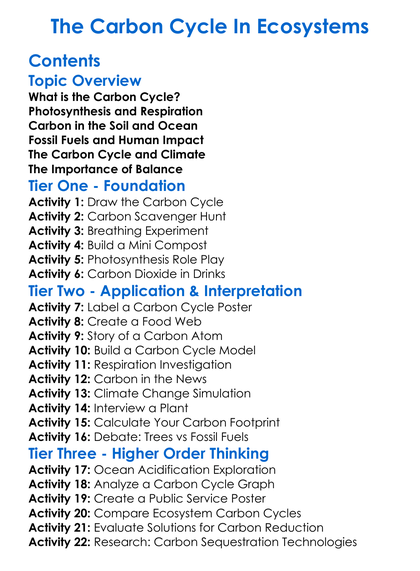 The Carbon Cycle In Ecosystems

Contents

Topic Overview

What is the Carbon Cycle?
Photosynthesis and Respiration
Carbon in the Soil and Ocean
Fossil Fuels and Human Impact
The Carbon Cycle and Climate
The Importance of Balance

Tier One - Foundation

Activity 1: Draw the Carbon Cycle
Activity 2: Carbon Scavenger Hunt
Activity 3: Breathing Experiment
Activity 4: Build a Mini Compost
Activity 5: Photosynthesis Role Play
Activity 6: Carbon Dioxide in Drinks

Tier Two - Application & Interpretation

Activity 7: Label a Carbon Cycle Poster
Activity 8: Create a Food Web
Activity 9: Story of a Carbon Atom
Activity 10: Build a Carbon Cycle Model
Activity 11: Respiration Investigation
Activity 12: Carbon in the News
Activity 13: Climate Change Simulation
Activity 14: Interview a Plant
Activity 15: Calculate Your Carbon Footprint
Activity 16: Debate: Trees vs Fossil Fuels

Tier Three - Higher Order Thinking

Activity 17: Ocean Acidification Exploration
Activity 18: Analyze a Carbon Cycle Graph
Activity 19: Create a Public Service Poster
Activity 20: Compare Ecosystem Carbon Cycles
Activity 21: Evaluate Solutions for Carbon Reduction
Activity 22: Research: Carbon Sequestration Technologies